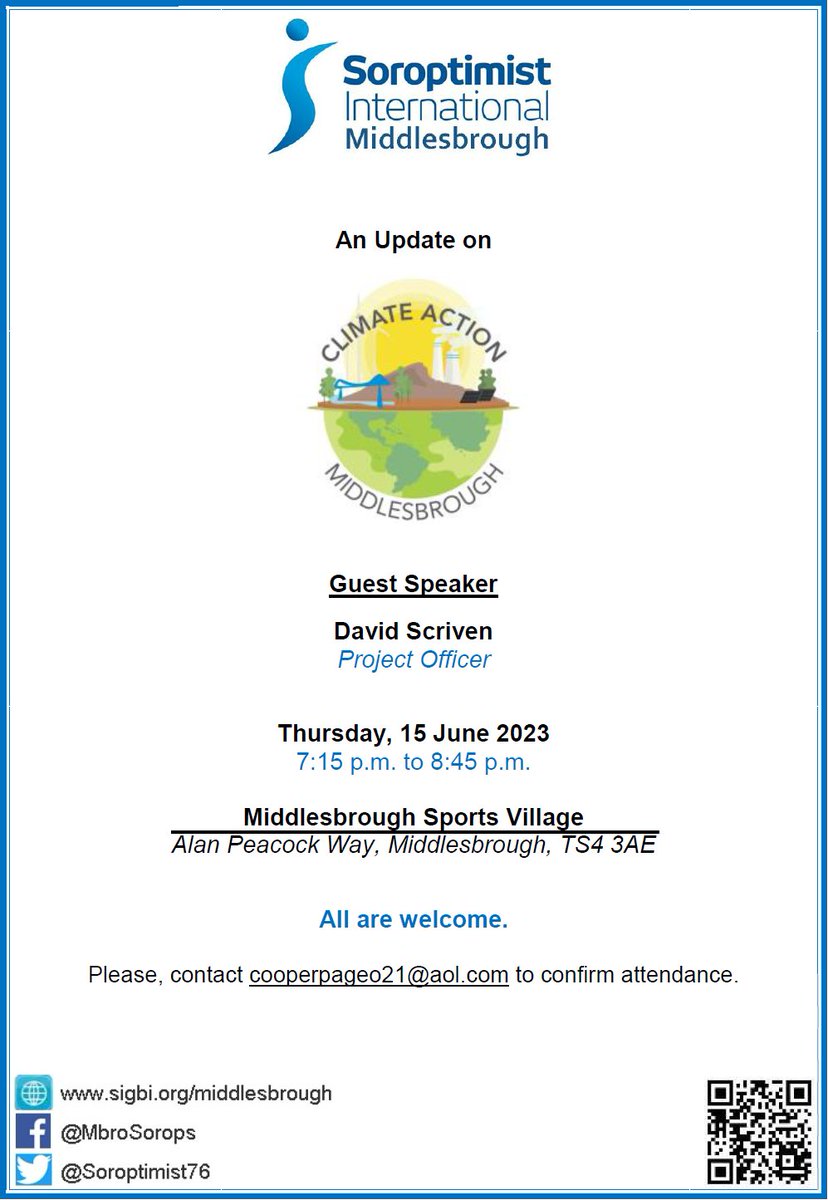 Soroptimist
International
Middlesbrough

An Update on

CLIMATE ACTION
MIDDLESBROUGH

Guest Speaker

David Scriven
Project Officer

Thursday, 15 June 2023
7:15 p.m. to 8:45 p.m.

Middlesbrough Sports Village
Alan Peacock Way, Middlesbrough, TS4 3AE

All are welcome.

Please, contact cooperpageo21@aol.com to confirm attendance.

www.sigbi.org/middlesbrough
@MbroSorops
@Soroptimist76